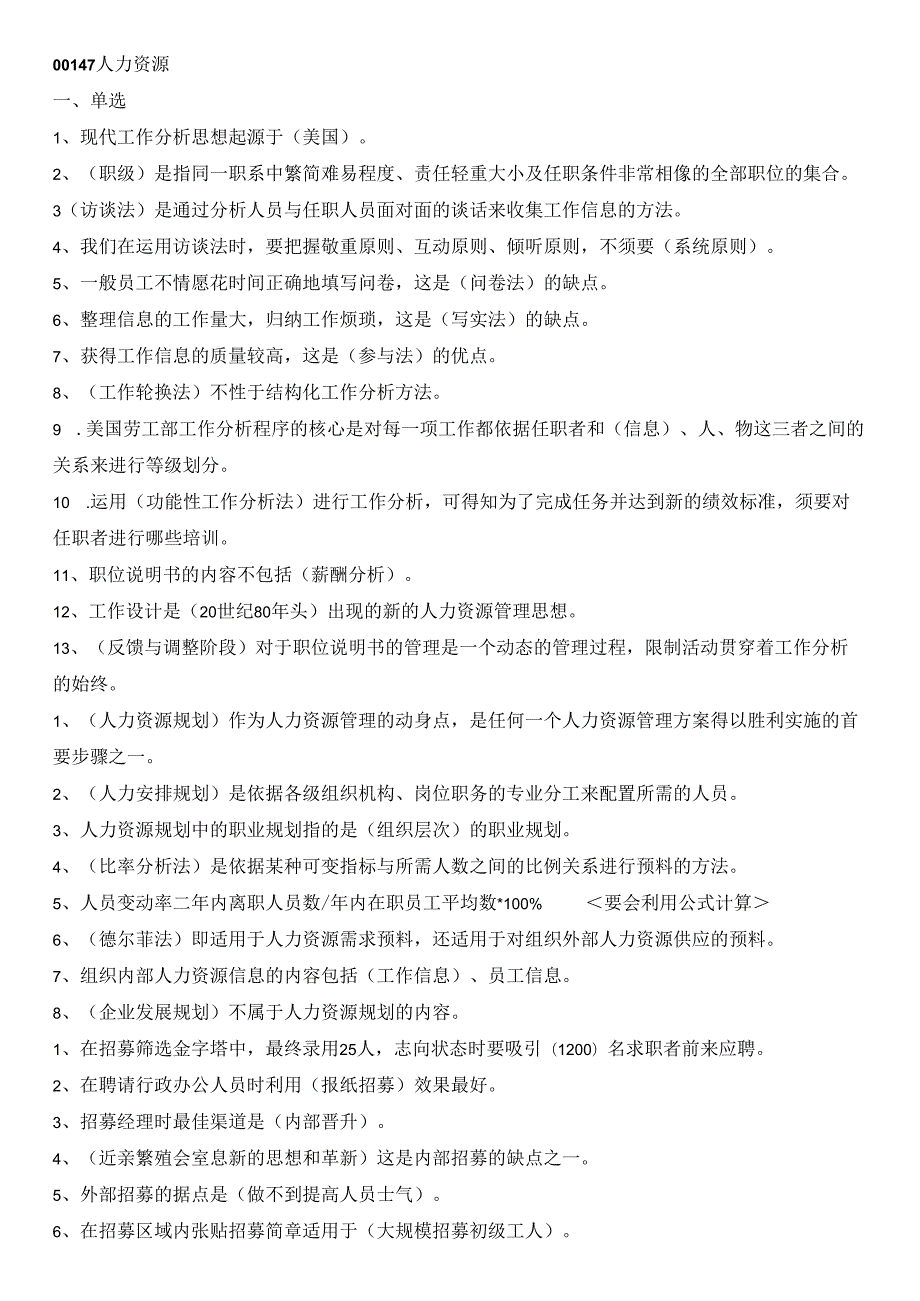 00147人力资源

一、单选

1、现代工作分析思想起源于（美国）。

2、（职级）是指同一职系中繁简难易程度、责任轻重大小及任职条件非常相像的全部职位的集合。

3（访谈法）是通过分析人员与任职人员面对面的谈话来收集工作信息的方法。

4、我们在运用访谈法时，要把握敬重原则、互动原则、倾听原则，不须要（系统原则）。

5、一般员工不情愿花时间正确地填写问卷，这是（问卷法）的缺点。

6、整理信息的工作量大，归纳工作烦琐，这是（写实法）的缺点。

7、获得工作信息的质量较高，这是（参与法）的优点。

8、（工作轮换法）不性于结构化工作分析方法。

9 .美国劳工部工作分析程序的核心是对每一项工作都依据任职者和（信息）、人、物这三者之间的关系来进行等级划分。

10 .运用（功能性工作分析法）进行工作分析，可得知为了完成任务并达到新的绩效标准，须要对任职者进行哪些培训。

11、职位说明书的内容不包括（薪酬分析）。

12、工作设计是（20世纪80年头）出现的新的人力资源管理思想。

13、（反馈与调整阶段）对于职位说明书的管理是一个动态的管理过程，限制活动贯穿着工作分析的始终。

1、（人力资源规划）作为人力资源管理的动身点，是任何一个人力资源管理方案得以胜利实施的首要步骤之一。

2、（人力安排规划）是依据各级组织机构、岗位职务的专业分工来配置所需的人员。

3、人力资源规划中的职业规划指的是（组织层次）的职业规划。

4、（比率分析法）是依据某种可变指标与所需人数之间的比例关系进行预料的方法。

5、人员变动率二年内离职人员数/年内在职员工平均数*100%　＜要会利用公式计算＞

6、（德尔菲法）即适用于人力资源需求预料，还适用于对组织外部人力资源供应的预料。

7、组织内部人力资源信息的内容包括（工作信息）、员工信息。

8、（企业发展规划）不属于人力资源规划的内容。

1、在招募筛选金字塔中，最终录用25人，志向状态时要吸引（1200）名求职者前来应聘。

2、在聘请行政办公人员时利用（报纸招募）效果最好。

3、招募经理时最佳渠道是（内部晋升）。

4、（近亲繁殖会室息新的思想和革新）这是内部招募的缺点之一。

5、外部招募的据点是（做不到提高人员士气）。

6、在招募区域内张贴招募简章适用于（大规模招募初级工人）。